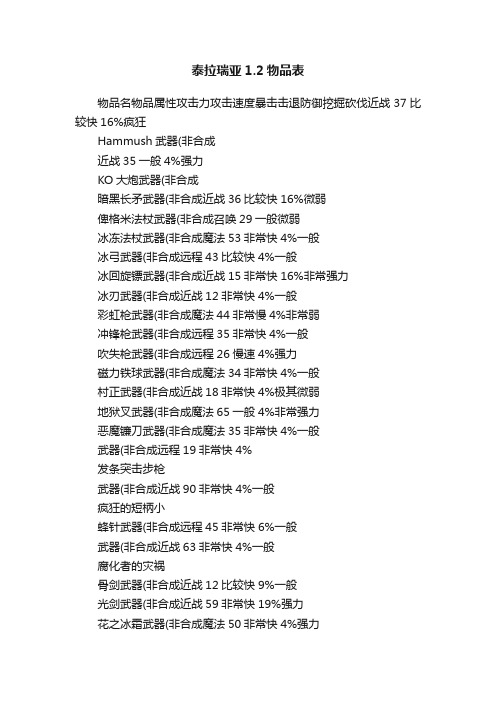 泰拉瑞亚 1.2 物品表

物品名物品属性攻击力攻击速度暴击击退防御挖掘砍伐近战 37 比较快 16%疯狂

Hammush 武器(非合成

近战 35 一般 4%强力

KO 大炮武器(非合成

暗黑长矛武器(非合成近战 36 比较快 16%微弱

俾格米法杖武器(非合成召唤 29 一般微弱

冰冻法杖武器(非合成魔法 53 非常快 4%一般

冰弓武器(非合成远程 43 比较快 4%一般

冰回旋镖武器(非合成近战 15 非常快 16%非常强力

冰刃武器(非合成近战 12 非常快 4%一般

彩虹枪武器(非合成魔法 44 非常慢 4%非常弱

冲锋枪武器(非合成远程 35 非常快 4%一般

吹失枪武器(非合成远程 26 慢速 4%强力

磁力铁球武器(非合成魔法 34 非常快 4%一般

村正武器(非合成近战 18 非常快 4%极其微弱

地狱叉武器(非合成魔法 65 一般 4%非常强力

恶魔镰刀武器(非合成魔法 35 非常快 4%一般

武器(非合成远程 19 非常快 4%

发条突击步枪

武器(非合成近战 90 非常快 4%一般

疯狂的短柄小

蜂针武器(非合成远程 45 非常快 6%一般

武器(非合成近战 63 非常快 4%一般

腐化者的灾祸

骨剑武器(非合成近战 12 比较快 9%一般

光剑武器(非合成近战 59 非常快 19%强力

花之冰霜武器(非合成魔法 50 非常快 4%强力